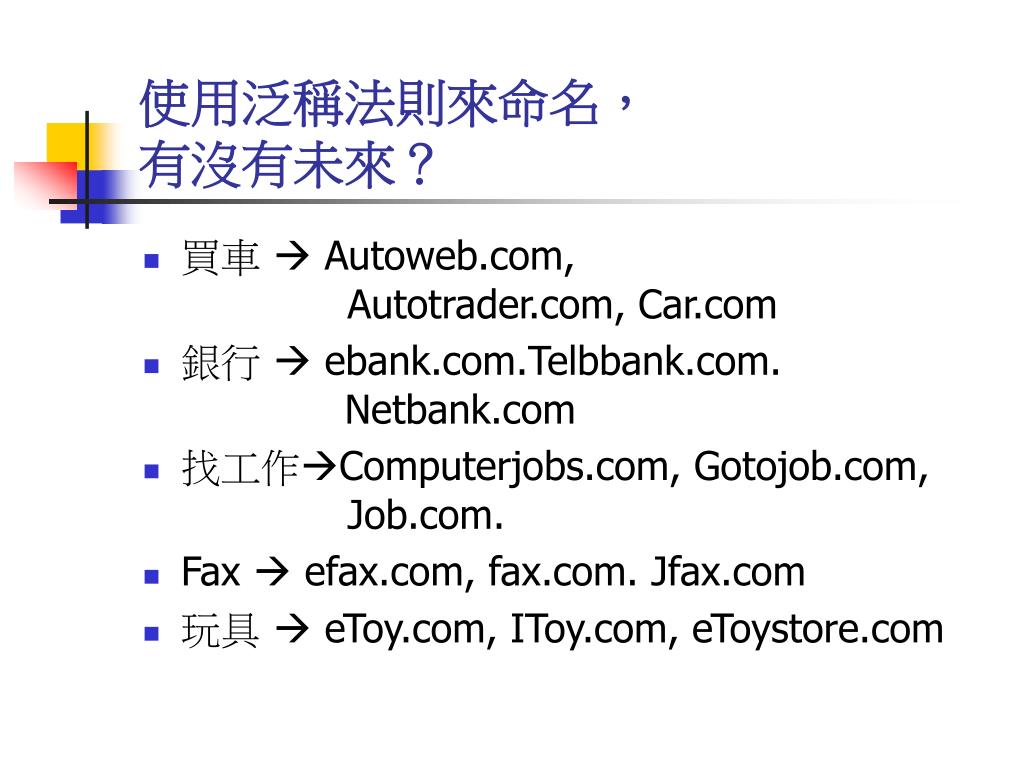 使用泛稱法則來命名，
有沒有未來？

• 買車 → Autoweb.com, Autotrader.com, Car.com
• 銀行 → ebank.com.Telbbank.com. Netbank.com
• 找工作→Computerjobs.com, Gotojob.com, Job.com.
• Fax → efax.com, fax.com. Jfax.com
• 玩具 → eToy.com, IToy.com, eToystore.com